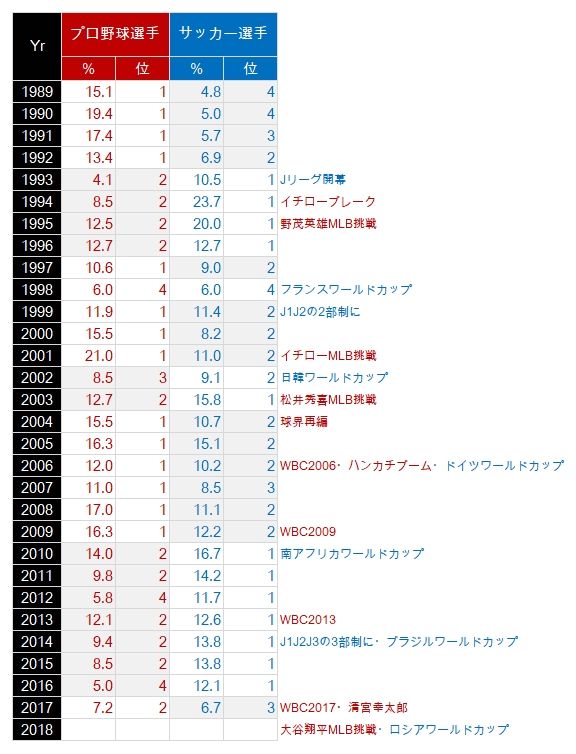 | Yr | プロ野球選手 % | プロ野球選手 位 | サッカー選手 % | サッカー選手 位 | |
|---|---|---|---|---|---|
| 1989 | 15.1 | 1 | 4.8 | 4 | |
| 1990 | 19.4 | 1 | 5.0 | 4 | |
| 1991 | 17.4 | 1 | 5.7 | 3 | |
| 1992 | 13.4 | 1 | 6.9 | 2 | |
| 1993 | 4.1 | 2 | 10.5 | 1 | Jリーグ開幕 |
| 1994 | 8.5 | 2 | 23.7 | 1 | イチローブレーク |
| 1995 | 12.5 | 2 | 20.0 | 1 | 野茂英雄MLB挑戦 |
| 1996 | 12.7 | 2 | 12.7 | 1 | |
| 1997 | 10.6 | 1 | 9.0 | 2 | |
| 1998 | 6.0 | 4 | 6.0 | 4 | フランスワールドカップ |
| 1999 | 11.9 | 1 | 11.4 | 2 | J1J2の2部制に |
| 2000 | 15.5 | 1 | 8.2 | 2 | |
| 2001 | 21.0 | 1 | 11.0 | 2 | イチローMLB挑戦 |
| 2002 | 8.5 | 3 | 9.1 | 2 | 日韓ワールドカップ |
| 2003 | 12.7 | 2 | 15.8 | 1 | 松井秀喜MLB挑戦 |
| 2004 | 15.5 | 1 | 10.7 | 2 | 球界再編 |
| 2005 | 16.3 | 1 | 15.1 | 2 | |
| 2006 | 12.0 | 1 | 10.2 | 2 | WBC2006・ハンカチブーム・ドイツワールドカップ |
| 2007 | 11.0 | 1 | 8.5 | 3 | |
| 2008 | 17.0 | 1 | 11.1 | 2 | |
| 2009 | 16.3 | 1 | 12.2 | 2 | WBC2009 |
| 2010 | 14.0 | 2 | 16.7 | 1 | 南アフリカワールドカップ |
| 2011 | 9.8 | 2 | 14.2 | 1 | |
| 2012 | 5.8 | 4 | 11.7 | 1 | |
| 2013 | 12.1 | 2 | 12.6 | 1 | WBC2013 |
| 2014 | 9.4 | 2 | 13.8 | 1 | J1J2J3の3部制に・ブラジルワールドカップ |
| 2015 | 8.5 | 2 | 13.8 | 1 | |
| 2016 | 5.0 | 4 | 12.1 | 1 | |
| 2017 | 7.2 | 2 | 6.7 | 3 | WBC2017・清宮幸太郎 |
| 2018 | | | | | 大谷翔平MLB挑戦・ロシアワールドカップ |